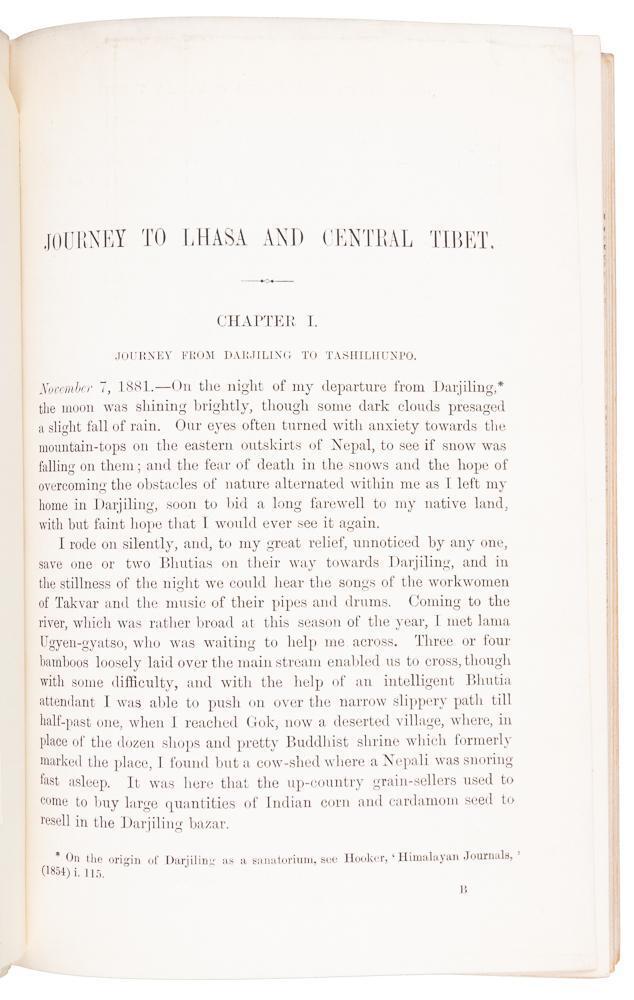 JOURNEY TO LHASA AND CENTRAL TIBET.

CHAPTER I.

JOURNEY FROM DARJILING TO TASHILHUNPO.

November 7, 1881.—On the night of my departure from Darjiling,* the moon was shining brightly, though some dark clouds presaged a slight fall of rain. Our eyes often turned with anxiety towards the mountain-tops on the eastern outskirts of Nepal, to see if snow was falling on them; and the fear of death in the snows and the hope of overcoming the obstacles of nature alternated within me as I left my home in Darjiling, soon to bid a long farewell to my native land, with but faint hope that I would ever see it again.

I rode on silently, and, to my great relief, unnoticed by any one, save one or two Bhutias on their way towards Darjiling, and in the stillness of the night we could hear the songs of the workwomen of Takvar and the music of their pipes and drums. Coming to the river, which was rather broad at this season of the year, I met lama Ugyen-gyatso, who was waiting to help me across. Three or four bamboos loosely laid over the main stream enabled us to cross, though with some difficulty, and with the help of an intelligent Bhutia attendant I was able to push on over the narrow slippery path till half-past one, when I reached Gok, now a deserted village, where, in place of the dozen shops and pretty Buddhist shrine which formerly marked the place, I found but a cow-shed where a Nepali was snoring fast asleep. It was here that the up-country grain-sellers used to come to buy large quantities of Indian corn and cardamom seed to resell in the Darjiling bazar.

* On the origin of Darjiling as a sanatorium, see Hooker, 'Himalayan Journals,' (1854) i. 115.

B